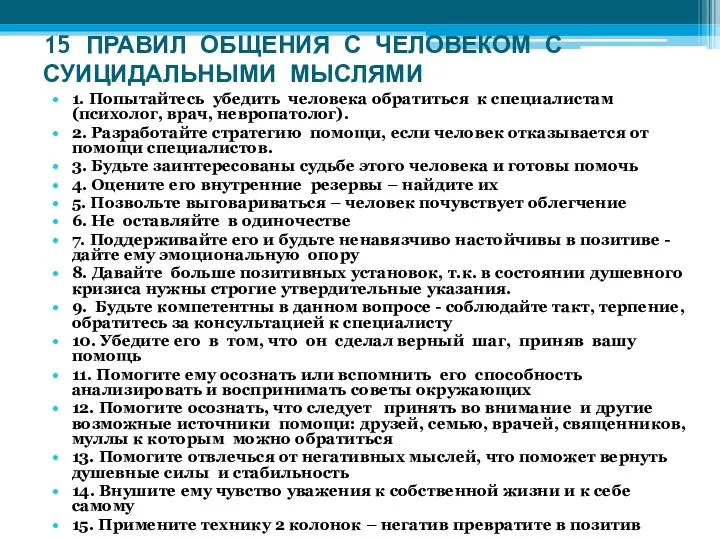 15 ПРАВИЛ ОБЩЕНИЯ С ЧЕЛОВЕКОМ С СУИЦИДАЛЬНЫМИ МЫСЛЯМИ

1. Попытайтесь убедить человека обратиться к специалистам (психолог, врач, невропатолог).
2. Разработайте стратегию помощи, если человек отказывается от помощи специалистов.
3. Будьте заинтересованы судьбе этого человека и готовы помочь
4. Оцените его внутренние резервы – найдите их
5. Позвольте выговариваться – человек почувствует облегчение
6. Не оставляйте в одиночестве
7. Поддерживайте его и будьте ненавязчиво настойчивы в позитиве - дайте ему эмоциональную опору
8. Давайте больше позитивных установок, т.к. в состоянии душевного кризиса нужны строгие утвердительные указания.
9. Будьте компетентны в данном вопросе - соблюдайте такт, терпение, обратитесь за консультацией к специалисту
10. Убедите его в том, что он сделал верный шаг, приняв вашу помощь
11. Помогите ему осознать или вспомнить его способность анализировать и воспринимать советы окружающих
12. Помогите осознать, что следует принять во внимание и другие возможные источники помощи: друзей, семью, врачей, священников, муллы к которым можно обратиться
13. Помогите отвлечься от негативных мыслей, что поможет вернуть душевные силы и стабильность
14. Внушите ему чувство уважения к собственной жизни и к себе самому
15. Примените технику 2 колонок – негатив превратите в позитив